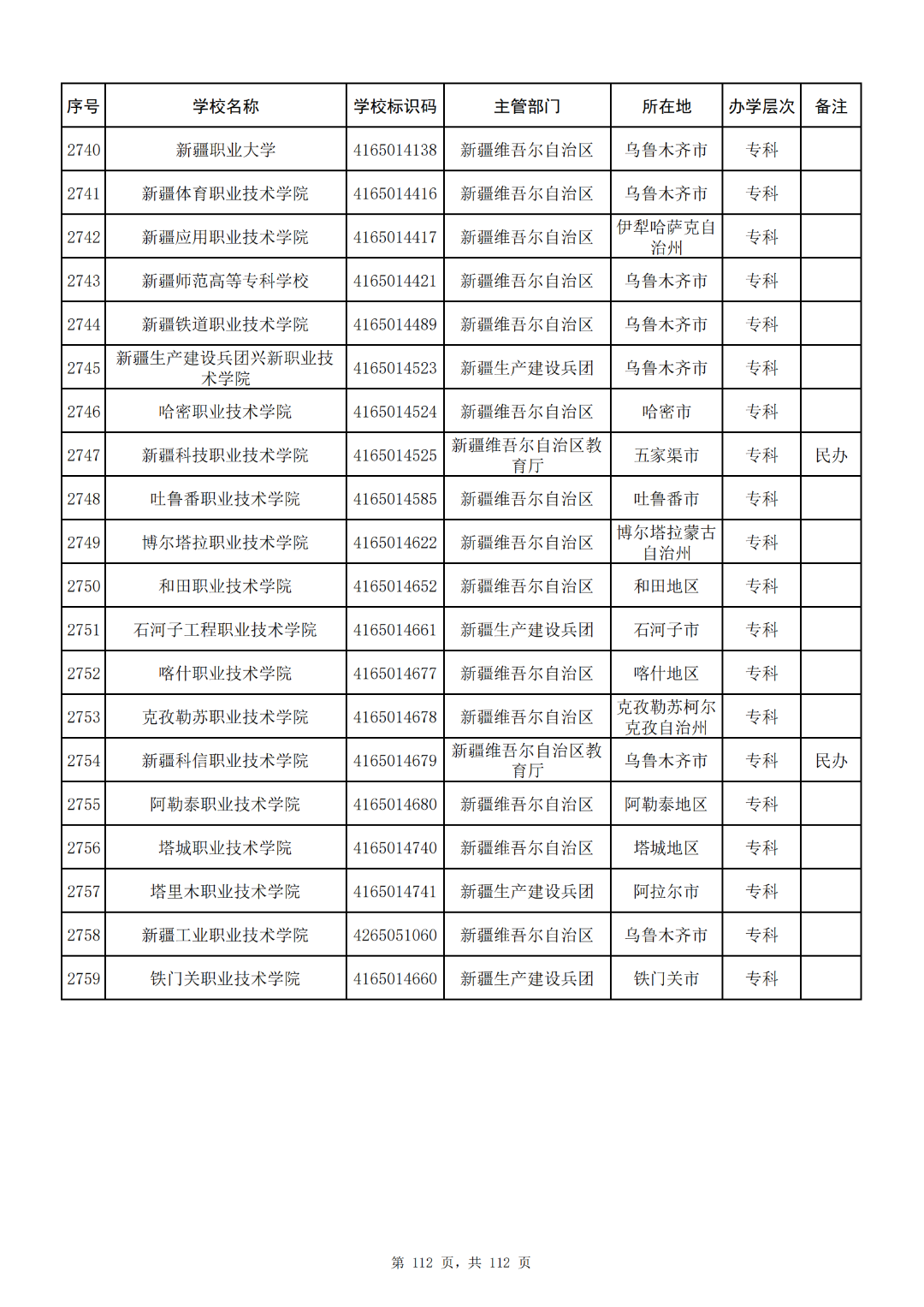 | 序号 | 学校名称 | 学校标识码 | 主管部门 | 所在地 | 办学层次 | 备注 |
|---|---|---|---|---|---|---|
| 2740 | 新疆职业大学 | 4165014138 | 新疆维吾尔自治区 | 乌鲁木齐市 | 专科 | |
| 2741 | 新疆体育职业技术学院 | 4165014416 | 新疆维吾尔自治区 | 乌鲁木齐市 | 专科 | |
| 2742 | 新疆应用职业技术学院 | 4165014417 | 新疆维吾尔自治区 | 伊犁哈萨克自治州 | 专科 | |
| 2743 | 新疆师范高等专科学校 | 4165014421 | 新疆维吾尔自治区 | 乌鲁木齐市 | 专科 | |
| 2744 | 新疆铁道职业技术学院 | 4165014489 | 新疆维吾尔自治区 | 乌鲁木齐市 | 专科 | |
| 2745 | 新疆生产建设兵团兴新职业技术学院 | 4165014523 | 新疆生产建设兵团 | 乌鲁木齐市 | 专科 | |
| 2746 | 哈密职业技术学院 | 4165014524 | 新疆维吾尔自治区 | 哈密市 | 专科 | |
| 2747 | 新疆科技职业技术学院 | 4165014525 | 新疆维吾尔自治区教育厅 | 五家渠市 | 专科 | 民办 |
| 2748 | 吐鲁番职业技术学院 | 4165014585 | 新疆维吾尔自治区 | 吐鲁番市 | 专科 | |
| 2749 | 博尔塔拉职业技术学院 | 4165014622 | 新疆维吾尔自治区 | 博尔塔拉蒙古自治州 | 专科 | |
| 2750 | 和田职业技术学院 | 4165014652 | 新疆维吾尔自治区 | 和田地区 | 专科 | |
| 2751 | 石河子工程职业技术学院 | 4165014661 | 新疆生产建设兵团 | 石河子市 | 专科 | |
| 2752 | 喀什职业技术学院 | 4165014677 | 新疆维吾尔自治区 | 喀什地区 | 专科 | |
| 2753 | 克孜勒苏职业技术学院 | 4165014678 | 新疆维吾尔自治区 | 克孜勒苏柯尔克孜自治州 | 专科 | |
| 2754 | 新疆科信职业技术学院 | 4165014679 | 新疆维吾尔自治区教育厅 | 乌鲁木齐市 | 专科 | 民办 |
| 2755 | 阿勒泰职业技术学院 | 4165014680 | 新疆维吾尔自治区 | 阿勒泰地区 | 专科 | |
| 2756 | 塔城职业技术学院 | 4165014740 | 新疆维吾尔自治区 | 塔城地区 | 专科 | |
| 2757 | 塔里木职业技术学院 | 4165014741 | 新疆生产建设兵团 | 阿拉尔市 | 专科 | |
| 2758 | 新疆工业职业技术学院 | 4265051060 | 新疆维吾尔自治区 | 乌鲁木齐市 | 专科 | |
| 2759 | 铁门关职业技术学院 | 4165014660 | 新疆生产建设兵团 | 铁门关市 | 专科 | |

第 112 页，共 112 页